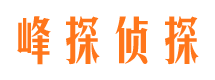 峰探侦探